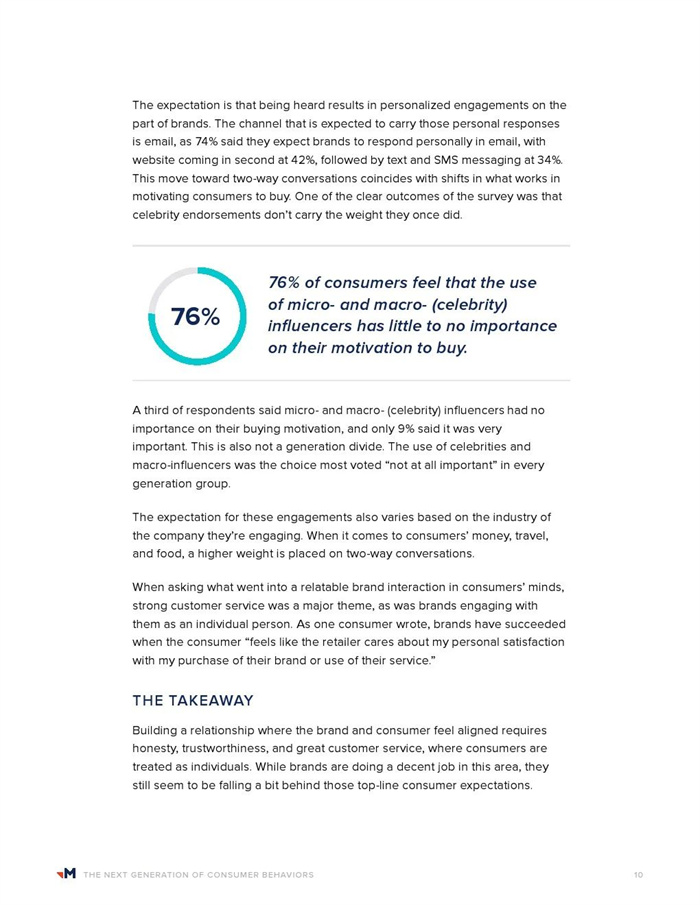 The expectation is that being heard results in personalized engagements on the part of brands. The channel that is expected to carry those personal responses is email, as 74% said they expect brands to respond personally in email, with website coming in second at 42%, followed by text and SMS messaging at 34%. This move toward two-way conversations coincides with shifts in what works in motivating consumers to buy. One of the clear outcomes of the survey was that celebrity endorsements don't carry the weight they once did.

76%

76% of consumers feel that the use of micro- and macro- (celebrity) influencers has little to no importance on their motivation to buy.

A third of respondents said micro- and macro- (celebrity) influencers had no importance on their buying motivation, and only 9% said it was very important. This is also not a generation divide. The use of celebrities and macro-influencers was the choice most voted "not at all important" in every generation group.

The expectation for these engagements also varies based on the industry of the company they're engaging. When it comes to consumers' money, travel, and food, a higher weight is placed on two-way conversations.

When asking what went into a relatable brand interaction in consumers' minds, strong customer service was a major theme, as was brands engaging with them as an individual person. As one consumer wrote, brands have succeeded when the consumer "feels like the retailer cares about my personal satisfaction with my purchase of their brand or use of their service."

THE TAKEAWAY

Building a relationship where the brand and consumer feel aligned requires honesty, trustworthiness, and great customer service, where consumers are treated as individuals. While brands are doing a decent job in this area, they still seem to be falling a bit behind those top-line consumer expectations.

M THE NEXT GENERATION OF CONSUMER BEHAVIORS 10